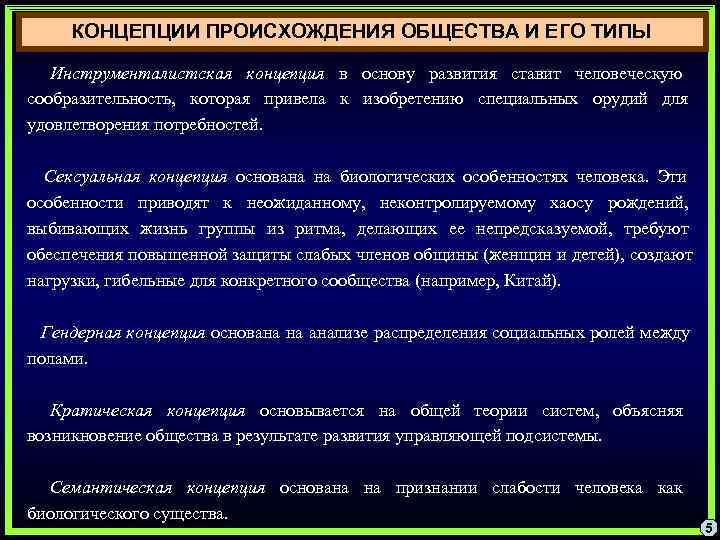 КОНЦЕПЦИИ ПРОИСХОЖДЕНИЯ ОБЩЕСТВА И ЕГО ТИПЫ

Инструменталистская концепция в основу развития ставит человеческую сообразительность, которая привела к изобретению специальных орудий для удовлетворения потребностей.

Сексуальная концепция основана на биологических особенностях человека. Эти особенности приводят к неожиданному, неконтролируемому хаосу рождений, выбивающих жизнь группы из ритма, делающих ее непредсказуемой, требуют обеспечения повышенной защиты слабых членов общины (женщин и детей), создают нагрузки, гибельные для конкретного сообщества (например, Китай).

Гендерная концепция основана на анализе распределения социальных ролей между полами.

Кратическая концепция основывается на общей теории систем, объясняя возникновение общества в результате развития управляющей подсистемы.

Семантическая концепция основана на признании слабости человека как биологического существа.

5